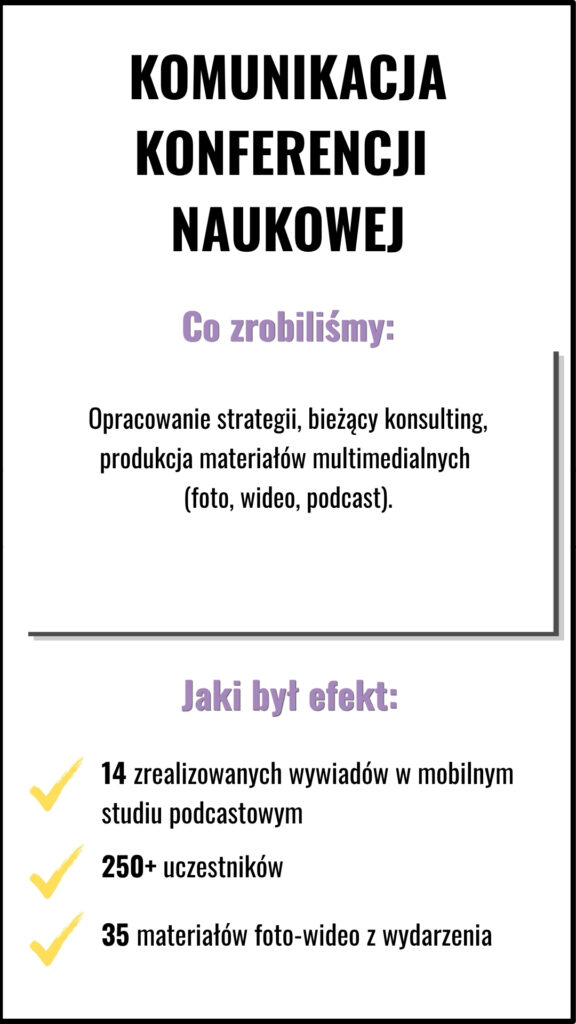 KOMUNIKACJA KONFERENCJI NAUKOWEJ

Co zrobiliśmy:

Opracowanie strategii, bieżący konsulting, produkcja materiałów multimedialnych (foto, wideo, podcast).

Jaki był efekt:

14 zrealizowanych wywiadów w mobilnym studiu podcastowym

250+ uczestników

35 materiałów foto-wideo z wydarzenia